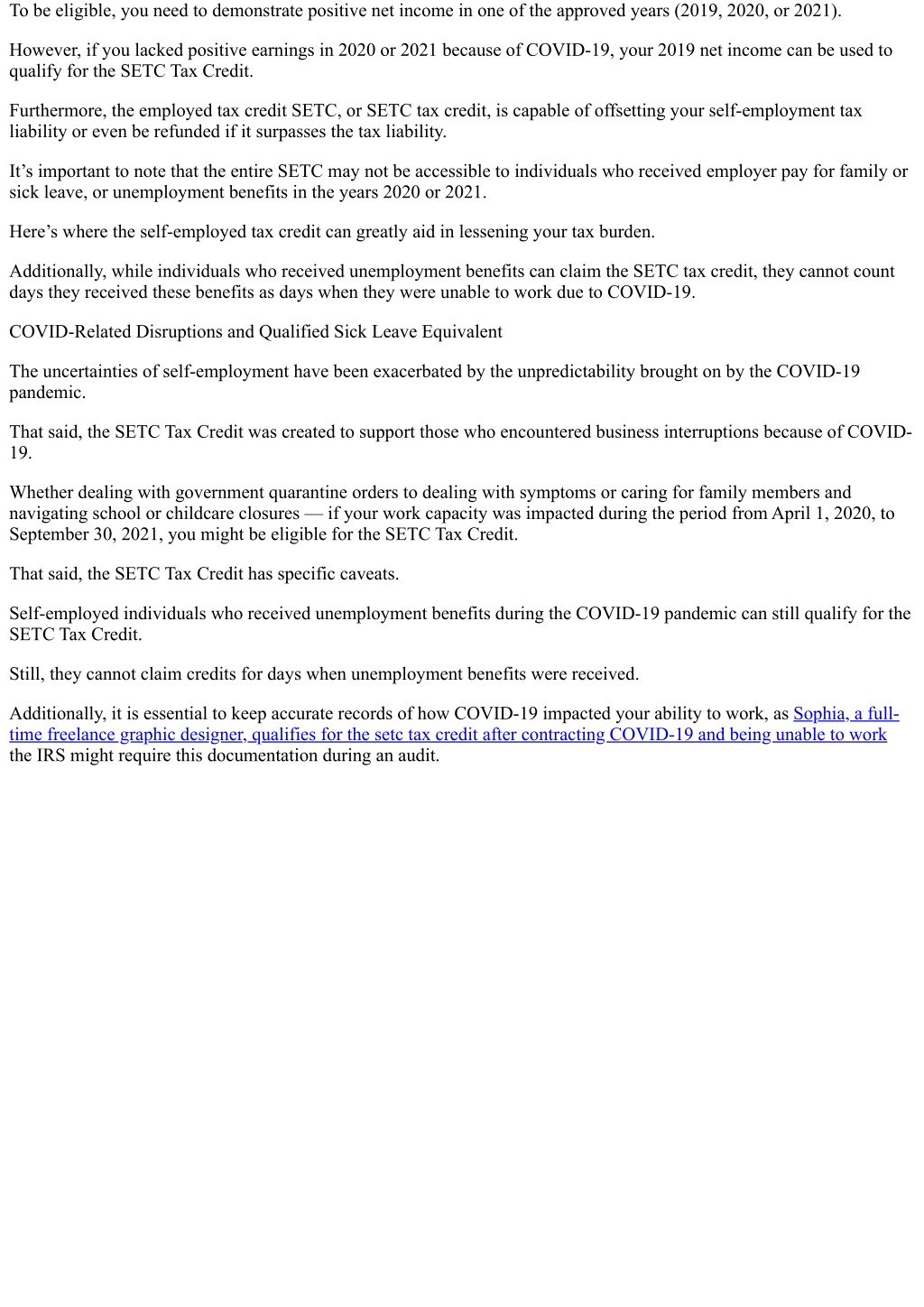 To be eligible, you need to demonstrate positive net income in one of the approved years (2019, 2020, or 2021).

However, if you lacked positive earnings in 2020 or 2021 because of COVID-19, your 2019 net income can be used to qualify for the SETC Tax Credit.

Furthermore, the employed tax credit SETC, or SETC tax credit, is capable of offsetting your self-employment tax liability or even be refunded if it surpasses the tax liability.

It’s important to note that the entire SETC may not be accessible to individuals who received employer pay for family or sick leave, or unemployment benefits in the years 2020 or 2021.

Here’s where the self-employed tax credit can greatly aid in lessening your tax burden.

Additionally, while individuals who received unemployment benefits can claim the SETC tax credit, they cannot count days they received these benefits as days when they were unable to work due to COVID-19.

COVID-Related Disruptions and Qualified Sick Leave Equivalent

The uncertainties of self-employment have been exacerbated by the unpredictability brought on by the COVID-19 pandemic.

That said, the SETC Tax Credit was created to support those who encountered business interruptions because of COVID-19.

Whether dealing with government quarantine orders to dealing with symptoms or caring for family members and navigating school or childcare closures — if your work capacity was impacted during the period from April 1, 2020, to September 30, 2021, you might be eligible for the SETC Tax Credit.

That said, the SETC Tax Credit has specific caveats.

Self-employed individuals who received unemployment benefits during the COVID-19 pandemic can still qualify for the SETC Tax Credit.

Still, they cannot claim credits for days when unemployment benefits were received.

Additionally, it is essential to keep accurate records of how COVID-19 impacted your ability to work, as Sophia, a full-time freelance graphic designer, qualifies for the setc tax credit after contracting COVID-19 and being unable to work the IRS might require this documentation during an audit.